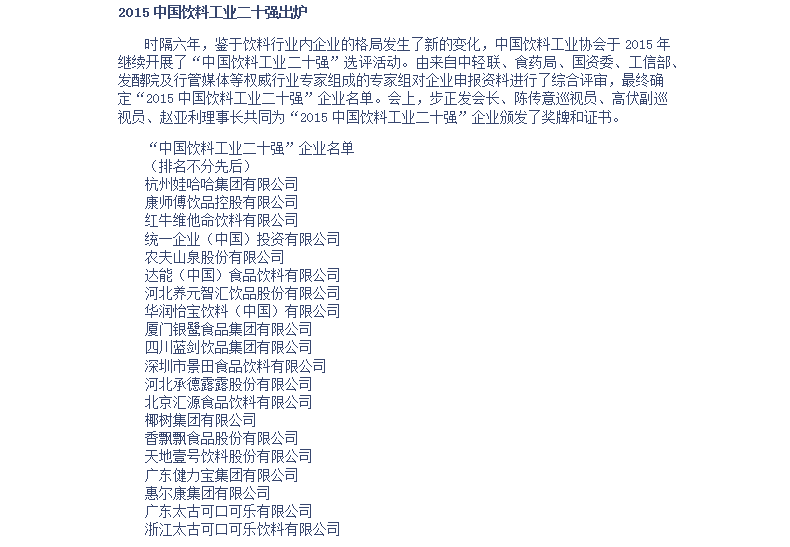 2015中国饮料工业二十强出炉

时隔六年，鉴于饮料行业内企业的格局发生了新的变化，中国饮料工业协会于2015年继续开展了“中国饮料工业二十强”选评活动。由来自中轻联、食药局、国资委、工信部、发酵院及行管媒体等权威行业专家组成的专家组对企业申报资料进行了综合评审，最终确定“2015中国饮料工业二十强”企业名单。会上，步正发会长、陈传意巡视员、高伏副巡视员、赵亚利理事长共同为“2015中国饮料工业二十强”企业颁发了奖牌和证书。

“中国饮料工业二十强”企业名单
（排名不分先后）
杭州娃哈哈集团有限公司
康师傅饮品控股有限公司
红牛维他命饮料有限公司
统一企业（中国）投资有限公司
农夫山泉股份有限公司
达能（中国）食品饮料有限公司
河北养元智汇饮品股份有限公司
华润怡宝饮料（中国）有限公司
厦门银鹭食品集团有限公司
四川蓝剑饮品集团有限公司
深圳市景田食品饮料有限公司
河北承德露露股份有限公司
北京汇源食品饮料有限公司
椰树集团有限公司
香飘飘食品股份有限公司
天地壹号饮料股份有限公司
广东健力宝集团有限公司
惠尔康集团有限公司
广东太古可口可乐有限公司
浙江太古可口可乐饮料有限公司